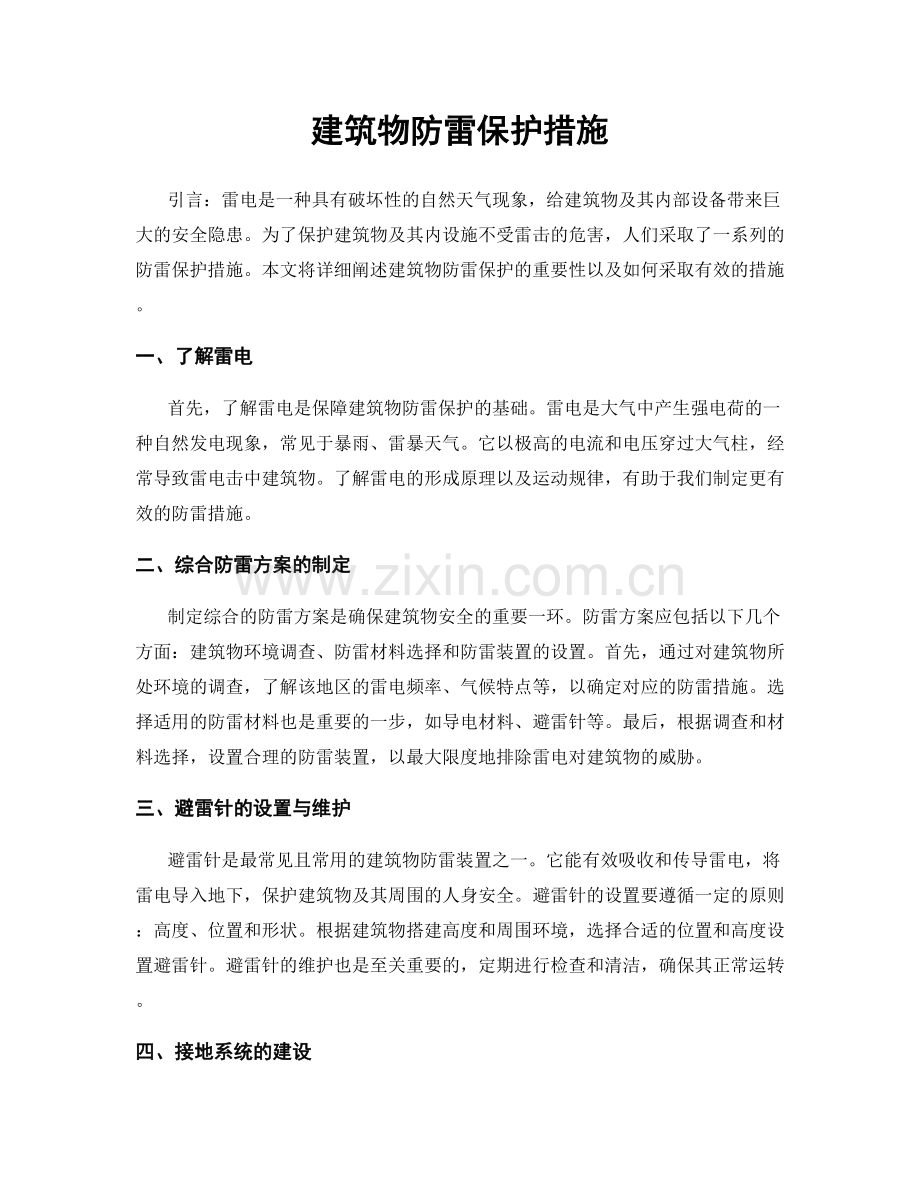 建筑物防雷保护措施

引言：雷电是一种具有破坏性的自然天气现象，给建筑物及其内部设备带来巨大的安全隐患。为了保护建筑物及其内设施不受雷击的危害，人们采取了一系列的防雷保护措施。本文将详细阐述建筑物防雷保护的重要性以及如何采取有效的措施。

一、了解雷电

首先，了解雷电是保障建筑物防雷保护的基础。雷电是大气中产生强电荷的一种自然发电现象，常见于暴雨、雷暴天气。它以极高的电流和电压穿过大气柱，经常导致雷电击中建筑物。了解雷电的形成原理以及运动规律，有助于我们制定更有效的防雷措施。

二、综合防雷方案的制定

www.zixin.com.cn

制定综合的防雷方案是确保建筑物安全的重要一环。防雷方案应包括以下几个方面：建筑物环境调查、防雷材料选择和防雷装置的设置。首先，通过对建筑物所处环境的调查，了解该地区的雷电频率、气候特点等，以确定对应的防雷措施。选择适用的防雷材料也是重要的一步，如导电材料、避雷针等。最后，根据调查和材料选择，设置合理的防雷装置，以最大限度地排除雷电对建筑物的威胁。

三、避雷针的设置与维护

避雷针是最常见且常用的建筑物防雷装置之一。它能有效吸收和传导雷电，将雷电导入地下，保护建筑物及其周围的人身安全。避雷针的设置要遵循一定的原则：高度、位置和形状。根据建筑物搭建高度和周围环境，选择合适的位置和高度设置避雷针。避雷针的维护也是至关重要的，定期进行检查和清洁，确保其正常运转。

四、接地系统的建设